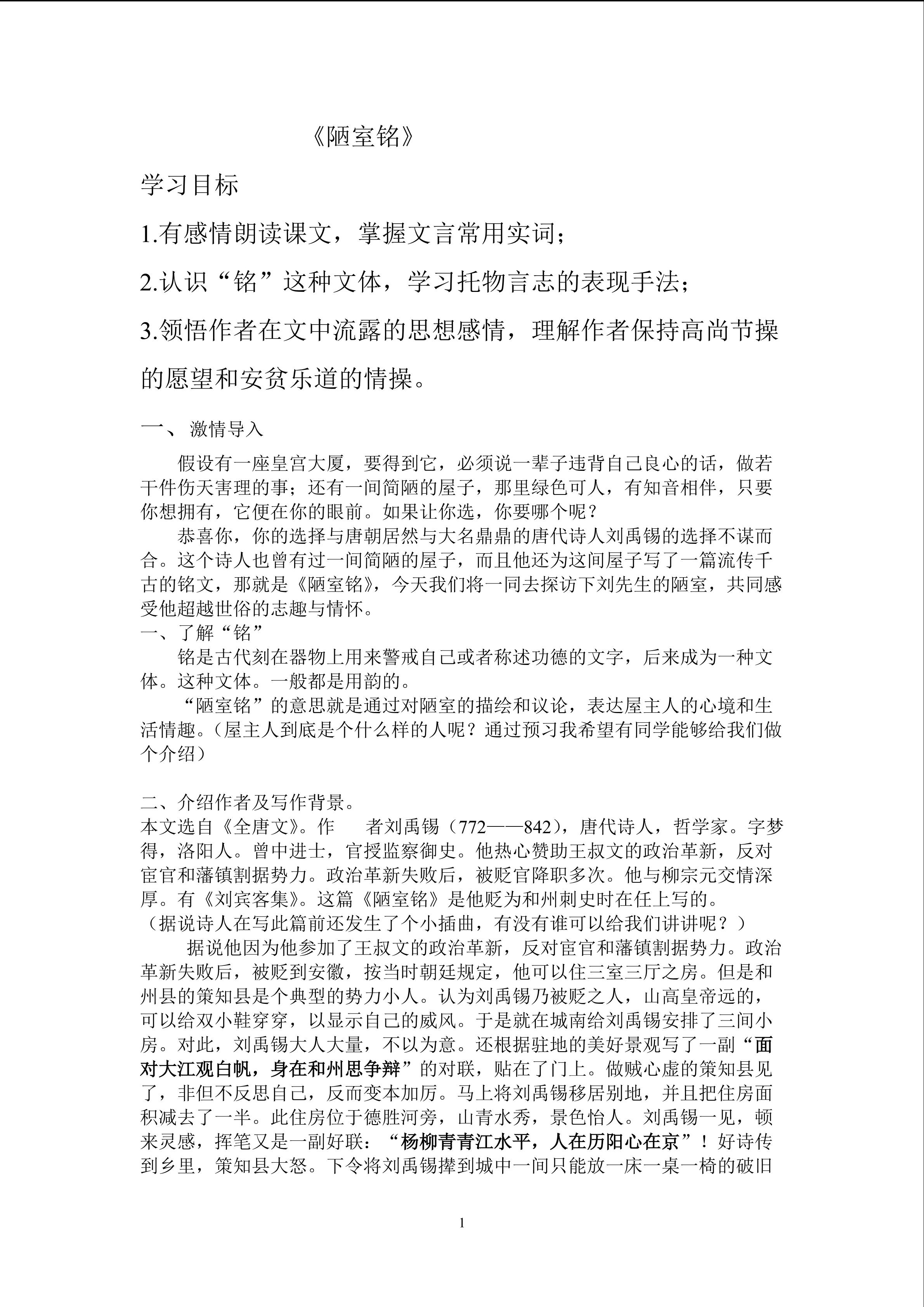 《陋室铭》

学习目标

1.有感情朗读课文，掌握文言常用实词；

2.认识“铭”这种文体，学习托物言志的表现手法；

3.领悟作者在文中流露的思想感情，理解作者保持高尚节操的愿望和安贫乐道的情操。

一、 激情导入

假设有一座皇宫大厦，要得到它，必须说一辈子违背自己良心的话，做若干件伤天害理的事；还有一间简陋的屋子，那里绿色可人，有知音相伴，只要你想拥有，它便在你的眼前。如果让你选，你要哪个呢？

恭喜你，你的选择与唐朝居然与大名鼎鼎的唐代诗人刘禹锡的选择不谋而合。这个诗人也曾有过一间简陋的屋子，而且他还为这间屋子写了一篇流传千古的铭文，那就是《陋室铭》，今天我们将一同去探访下刘先生的陋室，共同感受他超越世俗的志趣与情怀。

一、了解“铭”

铭是古代刻在器物上用来警戒自己或者称述功德的文字，后来成为一种文体。这种文体。一般都是用韵的。

“陋室铭”的意思就是通过对陋室的描绘和议论，表达屋主人的心境和生活情趣。（屋主人到底是个什么样的人呢？通过预习我希望有同学能够给我们做个介绍）

二、介绍作者及写作背景。

本文选自《全唐文》。作　者刘禹锡（772——842），唐代诗人，哲学家。字梦得，洛阳人。曾中进士，官授监察御史。他热心赞助王叔文的政治革新，反对宦官和藩镇割据势力。政治革新失败后，被贬官降职多次。他与柳宗元交情深厚。有《刘宾客集》。这篇《陋室铭》是他贬为和州刺史时在任上写的。

（据说诗人在写此篇前还发生了个小插曲，有没有谁可以给我们讲讲呢？）

据说他因为他参加了王叔文的政治革新，反对宦官和藩镇割据势力。政治革新失败后，被贬到安徽，按当时朝廷规定，他可以住三室三厅之房。但是和州县的策知县是个典型的势力小人。认为刘禹锡乃被贬之人，山高皇帝远的，可以给双小鞋穿穿，以显示自己的威风。于是就在城南给刘禹锡安排了三间小房。对此，刘禹锡大人大量，不以为意。还根据驻地的美好景观写了一副“面对大江观白帆，身在和州思争辩”的对联，贴在了门上。做贼心虚的策知县见了，非但不反思自己，反而变本加厉。马上将刘禹锡移居别地，并且把住房面积减去了一半。此住房位于德胜河旁，山青水秀，景色怡人。刘禹锡一见，顿来灵感，挥笔又是一副好联：“杨柳青青江水平，人在历阳心在京”！好诗传到乡里，策知县大怒。下令将刘禹锡撵到城中一间只能放一床一桌一椅的破旧

1